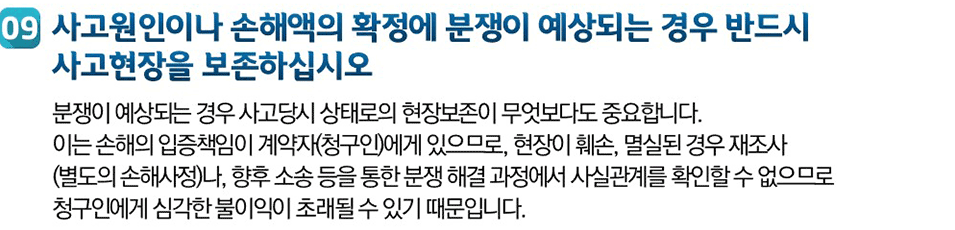 09 사고원인이나 손해액의 확정에 분쟁이 예상되는 경우 반드시 사고현장을 보존하십시오

분쟁이 예상되는 경우 사고당시 상태로의 현장보존이 무엇보다도 중요합니다. 이는 손해의 입증책임이 계약자(청구인)에게 있으므로, 현장이 훼손, 멸실된 경우 재조사 (별도의 손해사정)나, 향후 소송 등을 통한 분쟁 해결 과정에서 사실관계를 확인할 수 없으므로 청구인에게 심각한 불이익이 초래될 수 있기 때문입니다.